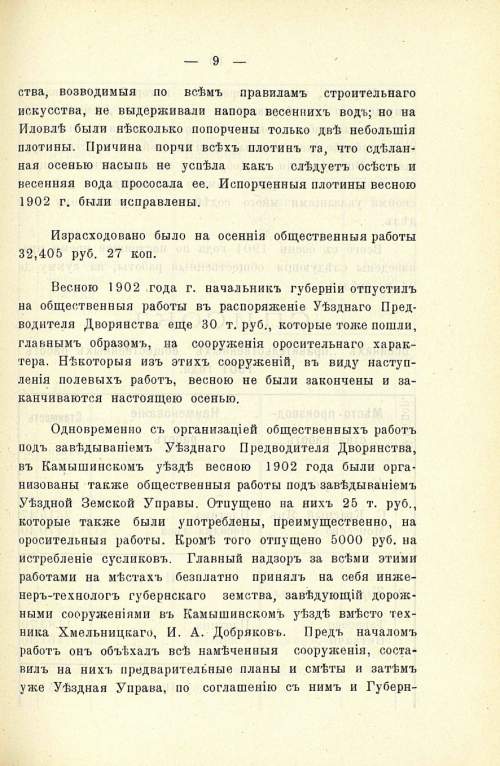 — 9 —

ства, возводимыя по всѣмъ правиламъ строительнаго искусства, не выдерживали напора весеннихъ водъ; но на Иловлѣ были нѣсколько попорчены только двѣ небольшія плотины. Причина порчи всѣхъ плотинъ та, что сдѣланная осенью насыпь не успѣла какъ слѣдуетъ осѣсть и весенняя вода прососала ее. Испорченныя плотины весною 1902 г. были исправлены.

Израсходовано было на осеннія общественныя работы 32,405 руб. 27 коп.

Весною 1902 года г. начальникъ губерніи отпустилъ на общественныя работы въ распоряженіе Уѣзднаго Предводителя Дворянства еще 30 т. руб., которые тоже пошли, главнымъ образомъ, на сооруженія оросительнаго характера. Нѣкоторыя изъ этихъ сооруженій, въ виду наступленія полевыхъ работъ, весною не были закончены и заканчиваются настоящею осенью.

Одновременно съ организаціей общественныхъ работъ подъ завѣдываніемъ Уѣзднаго Предводителя Дворянства, въ Камышинскомъ уѣздѣ весною 1902 года были организованы также общественныя работы подъ завѣдываніемъ Уѣздной Земской Управы. Отпущено на нихъ 25 т. руб., которые также были употреблены, преимущественно, на оросительныя работы. Кромѣ того отпущено 5000 руб. на истребленіе сусликовъ. Главный надзоръ за всѣми этими работами на мѣстахъ безплатно принялъ на себя инженеръ-технологъ губернскаго земства, завѣдующій дорожными сооруженіями въ Камышинскомъ уѣздѣ вмѣсто техника Хмельницкаго, И. А. Добряковъ. Предъ началомъ работъ онъ объѣхалъ всѣ намѣченныя сооруженія, составилъ на нихъ предварительные планы и смѣты и затѣмъ уже Уѣздная Управа, по соглашенію съ нимъ и Губерн-